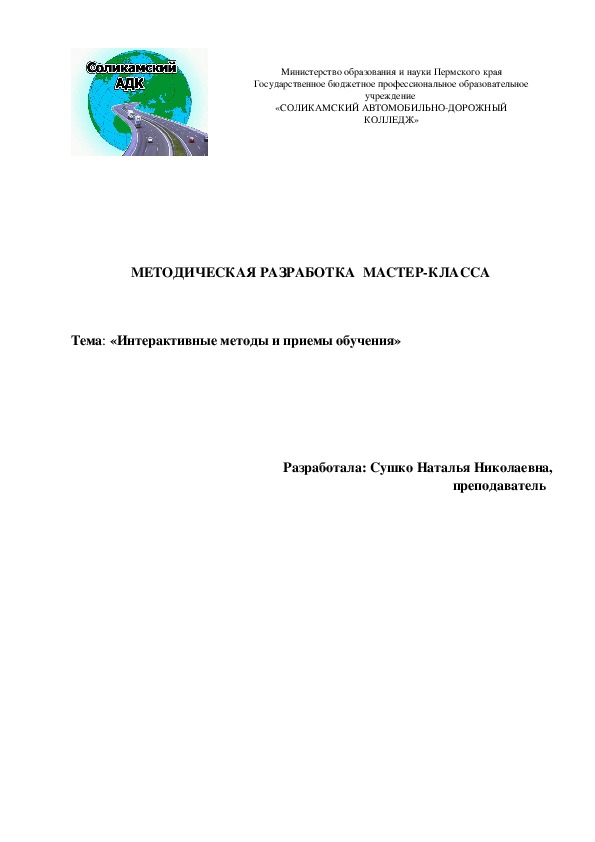 Соликамский АДК

Министерство образования и науки Пермского края
Государственное бюджетное профессиональное образовательное учреждение
«СОЛИКАМСКИЙ АВТОМОБИЛЬНО-ДОРОЖНЫЙ КОЛЛЕДЖ»

МЕТОДИЧЕСКАЯ РАЗРАБОТКА МАСТЕР-КЛАССА

Тема: «Интерактивные методы и приемы обучения»

Разработала: Сушко Наталья Николаевна,
преподаватель